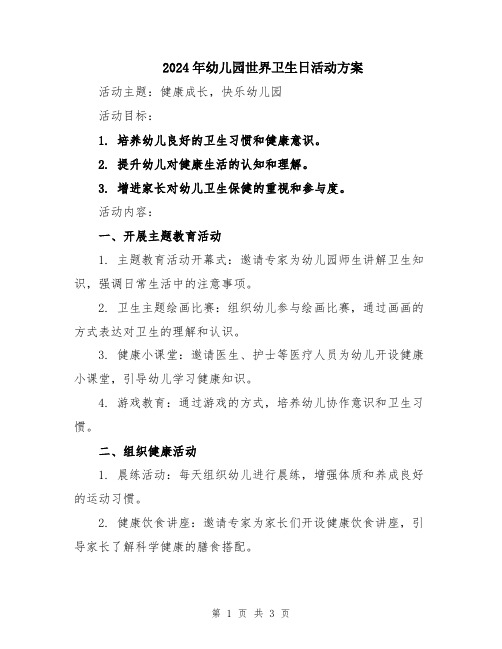 2024年幼儿园世界卫生日活动方案

活动主题：健康成长，快乐幼儿园

活动目标：

1. 培养幼儿良好的卫生习惯和健康意识。

2. 提升幼儿对健康生活的认知和理解。

3. 增进家长对幼儿卫生保健的重视和参与度。

活动内容：

一、开展主题教育活动

1. 主题教育活动开幕式：邀请专家为幼儿园师生讲解卫生知识，强调日常生活中的注意事项。

2. 卫生主题绘画比赛：组织幼儿参与绘画比赛，通过画画的方式表达对卫生的理解和认识。

3. 健康小课堂：邀请医生、护士等医疗人员为幼儿开设健康小课堂，引导幼儿学习健康知识。

4. 游戏教育：通过游戏的方式，培养幼儿协作意识和卫生习惯。

二、组织健康活动

1. 晨练活动：每天组织幼儿进行晨练，增强体质和养成良好的运动习惯。

2. 健康饮食讲座：邀请专家为家长们开设健康饮食讲座，引导家长了解科学健康的膳食搭配。

第 1 页 共 3 页